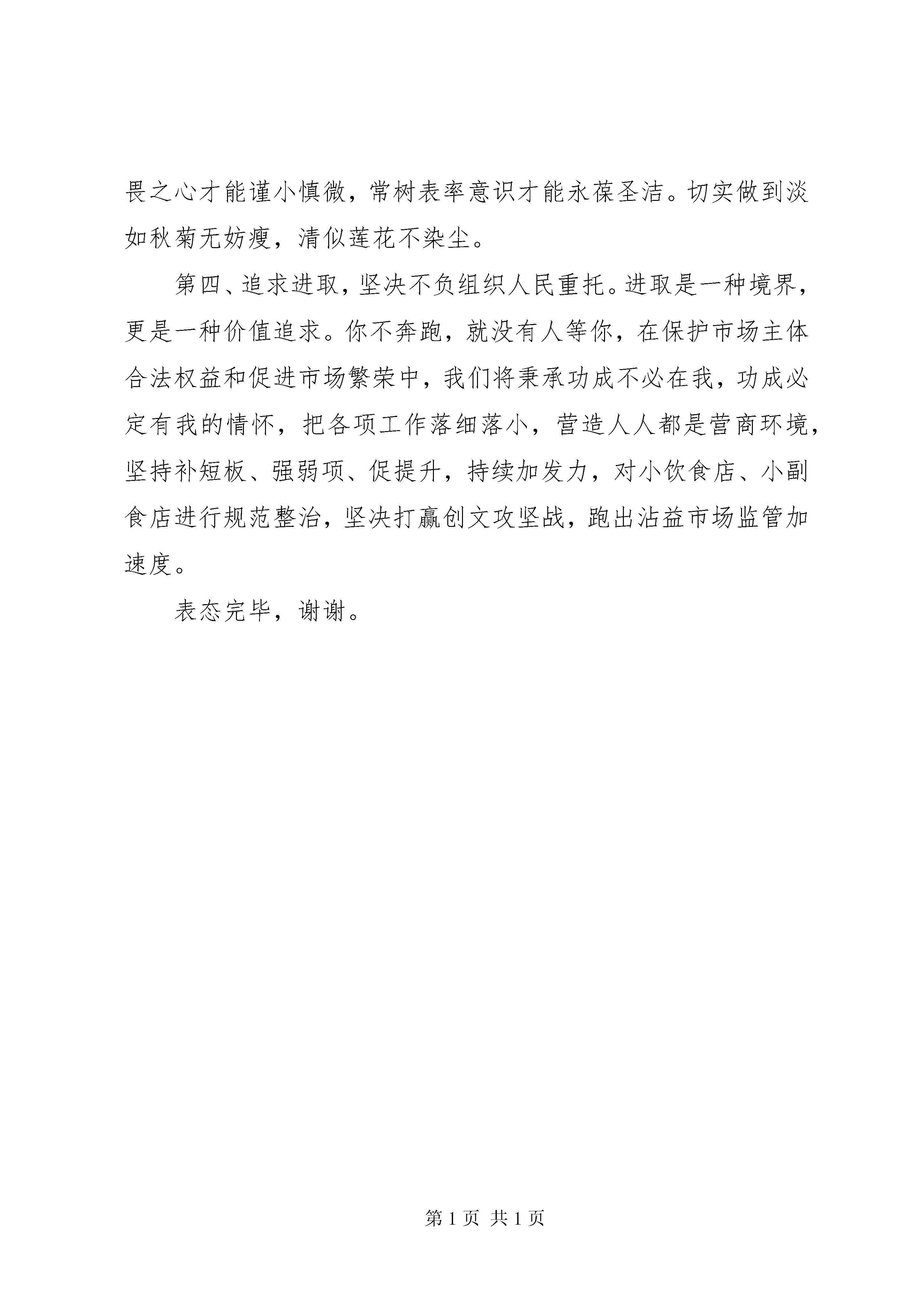 畏之心才能谨小慎微，常树表率意识才能永葆圣洁。切实做到淡如秋菊无妨瘦，清似莲花不染尘。

第四、追求进取，坚决不负组织人民重托。进取是一种境界，更是一种价值追求。你不奔跑，就没有人等你，在保护市场主体合法权益和促进市场繁荣中，我们将秉承功成不必在我，功成必定有我的情怀，把各项工作落细落小，营造人人都是营商环境，坚持补短板、强弱项、促提升，持续加发力，对小饮食店、小副食店进行规范整治，坚决打赢创文攻坚战，跑出沾益市场监管加速度。

表态完毕，谢谢。

第 1 页 共 1 页